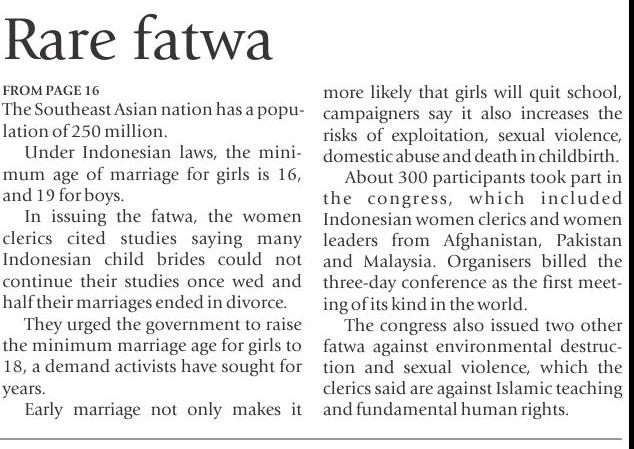 Rare fatwa

FROM PAGE 16
The Southeast Asian nation has a population of 250 million.

Under Indonesian laws, the minimum age of marriage for girls is 16, and 19 for boys.

In issuing the fatwa, the women clerics cited studies saying many Indonesian child brides could not continue their studies once wed and half their marriages ended in divorce.

They urged the government to raise the minimum marriage age for girls to 18, a demand activists have sought for years.

Early marriage not only makes it more likely that girls will quit school, campaigners say it also increases the risks of exploitation, sexual violence, domestic abuse and death in childbirth.

About 300 participants took part in the congress, which included Indonesian women clerics and women leaders from Afghanistan, Pakistan and Malaysia. Organisers billed the three-day conference as the first meeting of its kind in the world.

The congress also issued two other fatwa against environmental destruction and sexual violence, which the clerics said are against Islamic teaching and fundamental human rights.